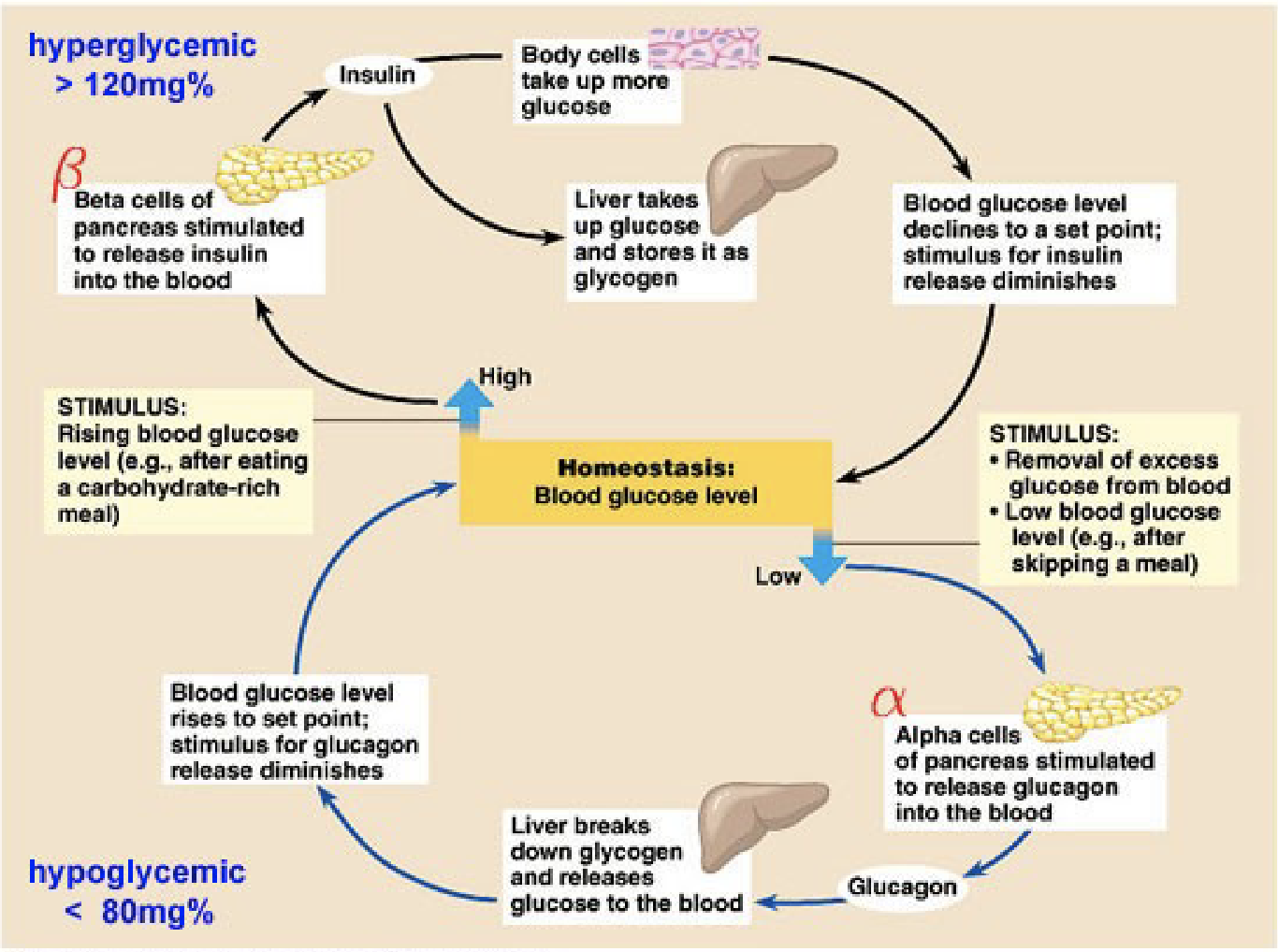 hyperglycemic
> 120mg%

Insulin

Body cells take up more glucose

$\beta$

Beta cells of pancreas stimulated to release insulin into the blood

Liver takes up glucose and stores it as glycogen

Blood glucose level declines to a set point; stimulus for insulin release diminishes

High

STIMULUS:
Rising blood glucose level (e.g., after eating a carbohydrate-rich meal)

Homeostasis:
Blood glucose level

STIMULUS:
• Removal of excess glucose from blood
• Low blood glucose level (e.g., after skipping a meal)

Low

Blood glucose level rises to set point; stimulus for glucagon release diminishes

$\alpha$

Alpha cells of pancreas stimulated to release glucagon into the blood

Liver breaks down glycogen and releases glucose to the blood

Glucagon

hypoglycemic
< 80mg%